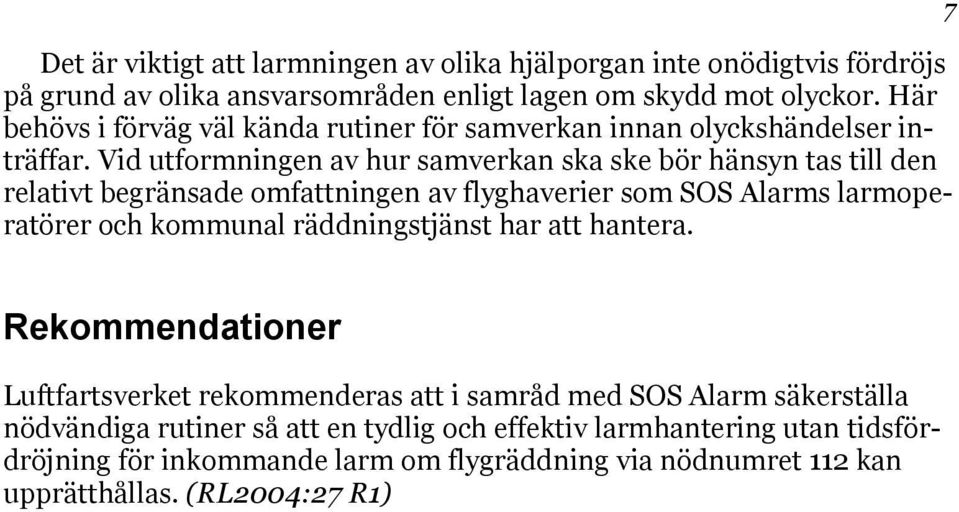 7

Det är viktigt att larmningen av olika hjälporgan inte onödigtvis fördröjs på grund av olika ansvarsområden enligt lagen om skydd mot olyckor. Här behövs i förväg väl kända rutiner för samverkan innan olyckshändelser inträffar. Vid utformningen av hur samverkan ska ske bör hänsyn tas till den relativt begränsade omfattningen av flyghaverier som SOS Alarms larmoperatörer och kommunal räddningstjänst har att hantera.

Rekommendationer

Luftfartsverket rekommenderas att i samråd med SOS Alarm säkerställa nödvändiga rutiner så att en tydlig och effektiv larmhantering utan tidsfördröjning för inkommande larm om flygräddning via nödnumret 112 kan upprätthållas. (RL2004:27 R1)